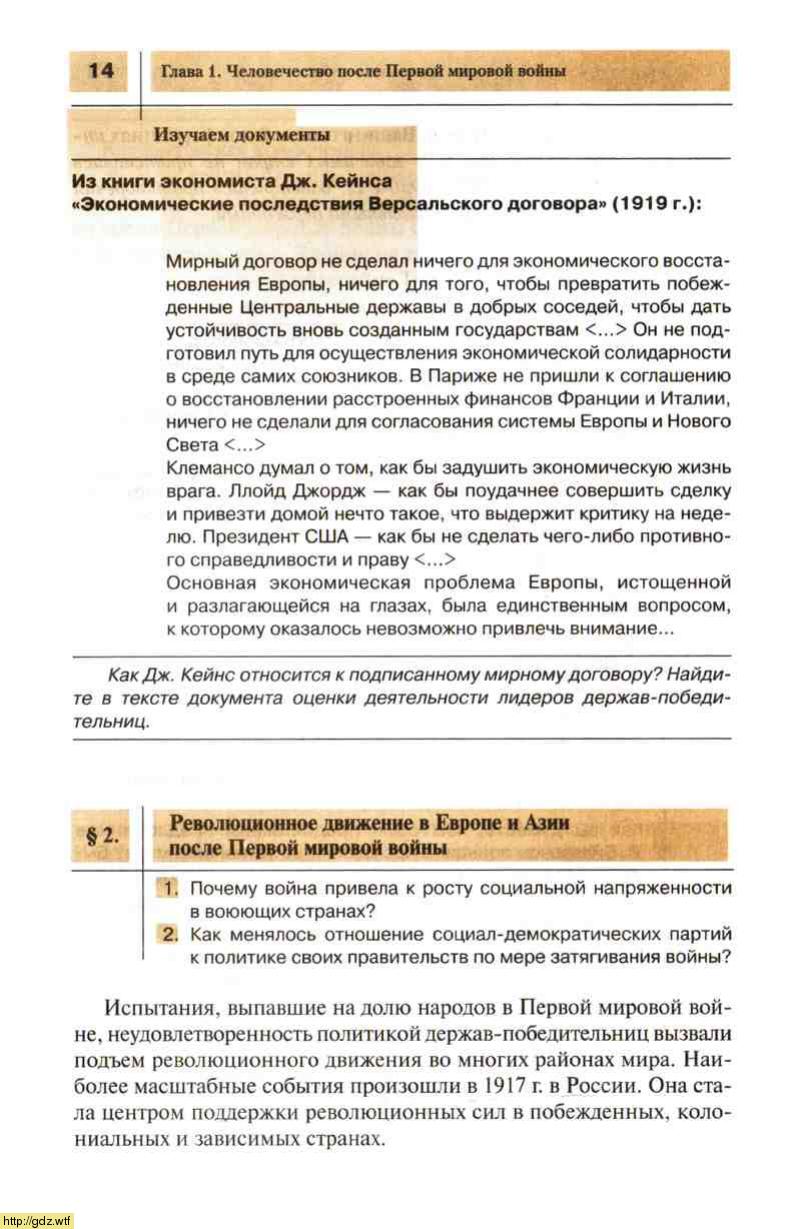 14

Глава 1. Человечество после Первой мировой войны

Изучаем документы

Из книги экономиста Дж. Кейнса «Экономические последствия Версальского договора» (1919 г.):

Мирный договор не сделал ничего для экономического восстановления Европы, ничего для того, чтобы превратить побежденные Центральные державы в добрых соседей, чтобы дать устойчивость вновь созданным государствам <...> Он не подготовил путь для осуществления экономической солидарности в среде самих союзников. В Париже не пришли к соглашению о восстановлении расстроенных финансов Франции и Италии, ничего не сделали для согласования системы Европы и Нового Света <...>
Клемансо думал о том, как бы задушить экономическую жизнь врага. Ллойд Джордж — как бы поудачнее совершить сделку и привезти домой нечто такое, что выдержит критику на неделю. Президент США — как бы не сделать чего-либо противного справедливости и праву <...>
Основная экономическая проблема Европы, истощенной и разлагающейся на глазах, была единственным вопросом, к которому оказалось невозможно привлечь внимание...

Как Дж. Кейнс относится к подписанному мирному договору? Найдите в тексте документа оценки деятельности лидеров держав-победительниц.

§ 2. Революционное движение в Европе и Азии после Первой мировой войны

1. Почему война привела к росту социальной напряженности в воюющих странах?
2. Как менялось отношение социал-демократических партий к политике своих правительств по мере затягивания войны?

Испытания, выпавшие на долю народов в Первой мировой войне, неудовлетворенность политикой держав-победительниц вызвали подъем революционного движения во многих районах мира. Наиболее масштабные события произошли в 1917 г. в России. Она стала центром поддержки революционных сил в побежденных, колониальных и зависимых странах.

http://gdz.wtf